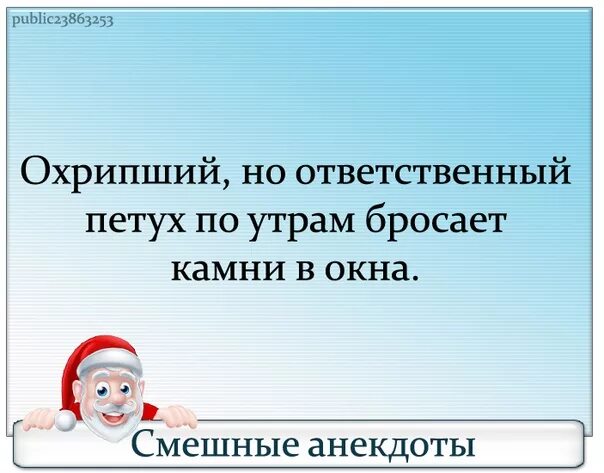 public23863253

Охрипший, но ответственный петух по утрам бросает камни в окна.

Смешные анекдоты